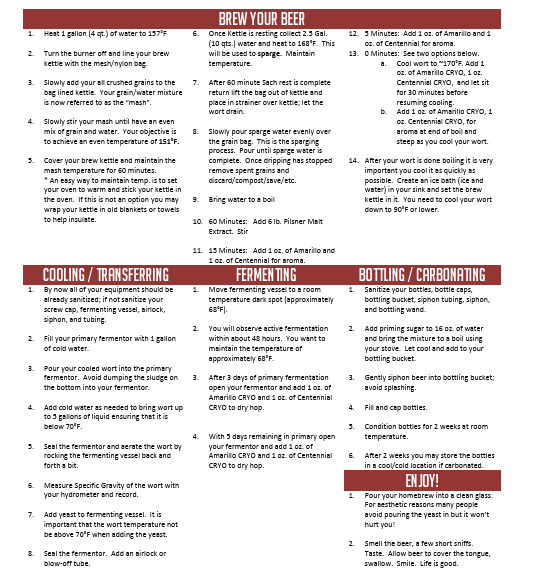 BREW YOUR BEER

1. Heat 1 gallon (4 qt.) of water to 157°F

2. Turn the burner off and line your brew kettle with the mesh/nylon bag.

3. Slowly add your all crushed grains to the bag lined kettle. Your grain/water mixture is now referred to as the "mash".

4. Slowly stir your mash until have an even mix of grain and water. Your objective is to achieve an even temperature of 151°F.

5. Cover your brew kettle and maintain the mash temperature for 60 minutes.
* An easy way to maintain temp. is to set your oven to warm and stick your kettle in the oven. If this is not an option you may wrap your kettle in old blankets or towels to help insulate.

6. Once Kettle is resting collect 2.5 Gal. (10 qts.) water and heat to 168°F. This will be used to sparge. Maintain temperature.

7. After 60 minute Sach rest is complete return lift the bag out of kettle and place in strainer over kettle; let the wort drain.

8. Slowly pour sparge water evenly over the grain bag. This is the sparging process. Pour until sparge water is complete. Once dripping has stopped remove spent grains and discard/compost/save/etc.

9. Bring water to a boil

10. 60 Minutes: Add 6 lb. Pilsner Malt Extract. Stir

11. 15 Minutes: Add 1 oz. of Amarillo and 1 oz. of Centennial for aroma.

12. 5 Minutes: Add 1 oz. of Amarillo and 1 oz. of Centennial for aroma.

13. 0 Minutes: See two options below.
a. Cool wort to ~170°F. Add 1 oz. of Amarillo CRYO, 1 oz. Centennial CRYO, and let sit for 30 minutes before resuming cooling.
b. Add 1 oz. of Amarillo CRYO, 1 oz. Centennial CRYO, for aroma at end of boil and steep as you cool your wort.

14. After your wort is done boiling it is very important you cool it as quickly as possible. Create an ice bath (ice and water) in your sink and set the brew kettle in it. You need to cool your wort down to 90°F or lower.

COOLING / TRANSFERRING

1. By now all of your equipment should be already sanitized; if not sanitize your screw cap, fermenting vessel, airlock, siphon, and tubing.

2. Fill your primary fermentor with 1 gallon of cold water.

3. Pour your cooled wort into the primary fermentor. Avoid dumping the sludge on the bottom into your fermentor.

4. Add cold water as needed to bring wort up to 5 gallons of liquid ensuring that it is below 70°F.

5. Seal the fermentor and aerate the wort by rocking the fermenting vessel back and forth a bit.

6. Measure Specific Gravity of the wort with your hydrometer and record.

7. Add yeast to fermenting vessel. It is important that the wort temperature not be above 70°F when adding the yeast.

8. Seal the fermentor. Add an airlock or blow-off tube.

FERMENTING

1. Move fermenting vessel to a room temperature dark spot (approximately 68°F).

2. You will observe active fermentation within about 48 hours. You want to maintain the temperature of approximately 68°F.

3. After 3 days of primary fermentation open your fermentor and add 1 oz. of Amarillo CRYO and 1 oz. of Centennial CRYO to dry hop.

4. With 5 days remaining in primary open your fermentor and add 1 oz. of Amarillo CRYO and 1 oz. of Centennial CRYO to dry hop.

BOTTLING / CARBONATING

1. Sanitize your bottles, bottle caps, bottling bucket, siphon tubing, siphon, and bottling wand.

2. Add priming sugar to 16 oz. of water and bring the mixture to a boil using your stove. Let cool and add to your bottling bucket.

3. Gently siphon beer into bottling bucket; avoid splashing.

4. Fill and cap bottles.

5. Condition bottles for 2 weeks at room temperature.

6. After 2 weeks you may store the bottles in a cool/cold location if carbonated.

ENJOY!

1. Pour your homebrew into a clean glass. For aesthetic reasons many people avoid pouring the yeast in but it won't hurt you!

2. Smell the beer, a few short sniffs. Taste. Allow beer to cover the tongue, swallow. Smile. Life is good.